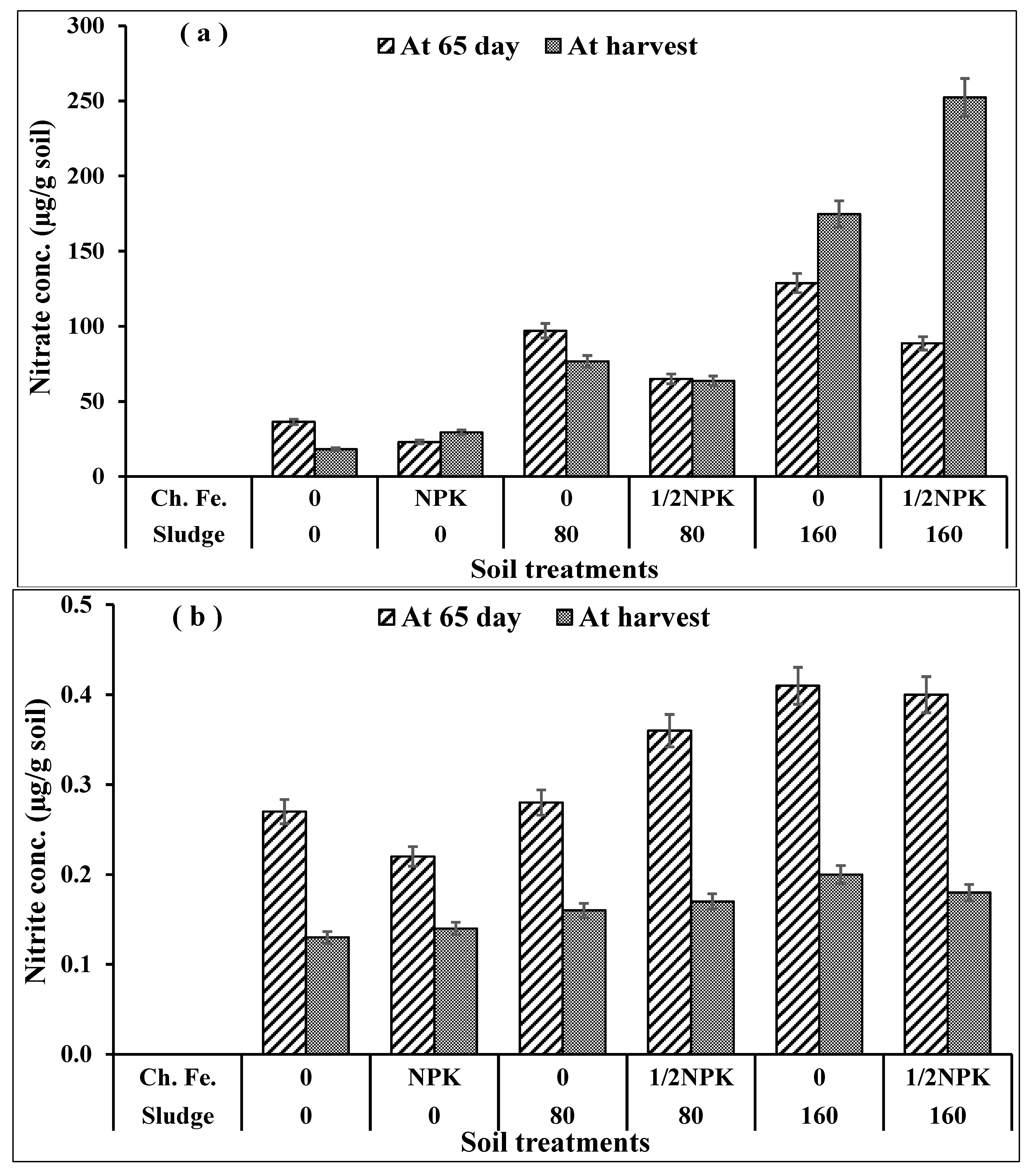 ( a )

At 65 day At harvest

Nitrate conc. (µg/g soil)

300
250
200
150
100
50
0

| Ch. Fe. | 0 | NPK | 0 | 1/2NPK | 0 | 1/2NPK |
|---|---|---|---|---|---|---|
| Sludge | 0 | 0 | 80 | 80 | 160 | 160 |

Soil treatments

( b )

At 65 day At harvest

Nitrite conc. (µg/g soil)

0.5
0.4
0.3
0.2
0.1
0.0

| Ch. Fe. | 0 | NPK | 0 | 1/2NPK | 0 | 1/2NPK |
|---|---|---|---|---|---|---|
| Sludge | 0 | 0 | 80 | 80 | 160 | 160 |

Soil treatments